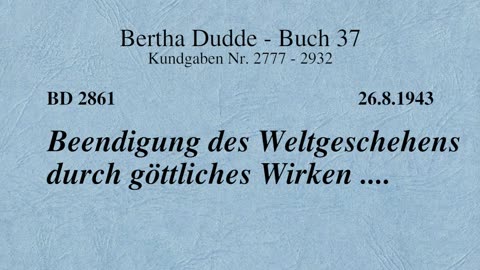 Bertha Dudde - Buch 37
Kundgaben Nr. 2777 - 2932

BD 2861

26.8.1943

Beendigung des Weltgeschehens durch göttliches Wirken ....